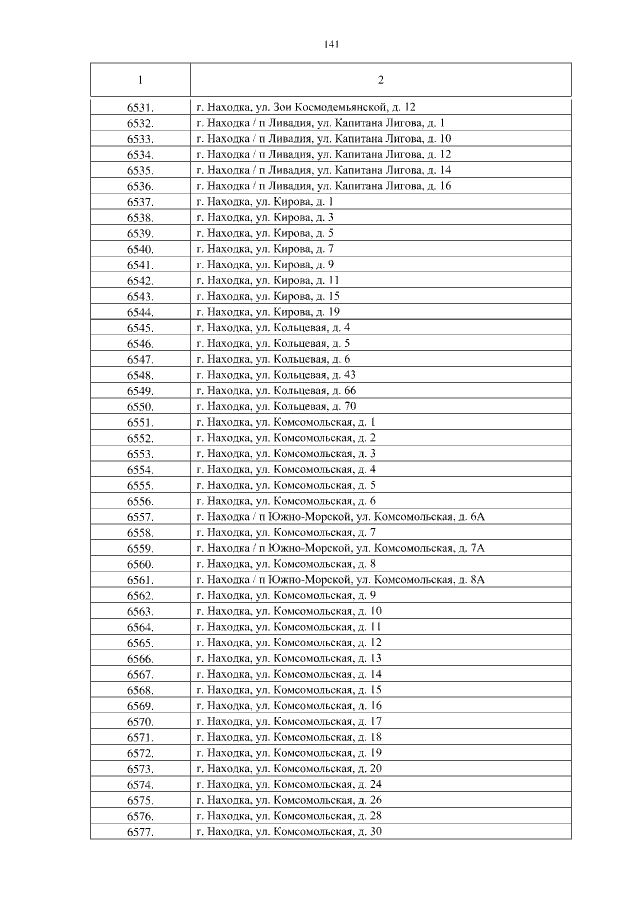 141

| 1 | 2 |
|---|---|
| 6531. | г. Находка, ул. Зои Космодемьянской, д. 12 |
| 6532. | г. Находка / п Ливадия, ул. Капитана Лигова, д. 1 |
| 6533. | г. Находка / п Ливадия, ул. Капитана Лигова, д. 10 |
| 6534. | г. Находка / п Ливадия, ул. Капитана Лигова, д. 12 |
| 6535. | г. Находка / п Ливадия, ул. Капитана Лигова, д. 14 |
| 6536. | г. Находка / п Ливадия, ул. Капитана Лигова, д. 16 |
| 6537. | г. Находка, ул. Кирова, д. 1 |
| 6538. | г. Находка, ул. Кирова, д. 3 |
| 6539. | г. Находка, ул. Кирова, д. 5 |
| 6540. | г. Находка, ул. Кирова, д. 7 |
| 6541. | г. Находка, ул. Кирова, д. 9 |
| 6542. | г. Находка, ул. Кирова, д. 11 |
| 6543. | г. Находка, ул. Кирова, д. 15 |
| 6544. | г. Находка, ул. Кирова, д. 19 |
| 6545. | г. Находка, ул. Кольцевая, д. 4 |
| 6546. | г. Находка, ул. Кольцевая, д. 5 |
| 6547. | г. Находка, ул. Кольцевая, д. 6 |
| 6548. | г. Находка, ул. Кольцевая, д. 43 |
| 6549. | г. Находка, ул. Кольцевая, д. 66 |
| 6550. | г. Находка, ул. Кольцевая, д. 70 |
| 6551. | г. Находка, ул. Комсомольская, д. 1 |
| 6552. | г. Находка, ул. Комсомольская, д. 2 |
| 6553. | г. Находка, ул. Комсомольская, д. 3 |
| 6554. | г. Находка, ул. Комсомольская, д. 4 |
| 6555. | г. Находка, ул. Комсомольская, д. 5 |
| 6556. | г. Находка, ул. Комсомольская, д. 6 |
| 6557. | г. Находка / п Южно-Морской, ул. Комсомольская, д. 6А |
| 6558. | г. Находка, ул. Комсомольская, д. 7 |
| 6559. | г. Находка / п Южно-Морской, ул. Комсомольская, д. 7А |
| 6560. | г. Находка, ул. Комсомольская, д. 8 |
| 6561. | г. Находка / п Южно-Морской, ул. Комсомольская, д. 8А |
| 6562. | г. Находка, ул. Комсомольская, д. 9 |
| 6563. | г. Находка, ул. Комсомольская, д. 10 |
| 6564. | г. Находка, ул. Комсомольская, д. 11 |
| 6565. | г. Находка, ул. Комсомольская, д. 12 |
| 6566. | г. Находка, ул. Комсомольская, д. 13 |
| 6567. | г. Находка, ул. Комсомольская, д. 14 |
| 6568. | г. Находка, ул. Комсомольская, д. 15 |
| 6569. | г. Находка, ул. Комсомольская, д. 16 |
| 6570. | г. Находка, ул. Комсомольская, д. 17 |
| 6571. | г. Находка, ул. Комсомольская, д. 18 |
| 6572. | г. Находка, ул. Комсомольская, д. 19 |
| 6573. | г. Находка, ул. Комсомольская, д. 20 |
| 6574. | г. Находка, ул. Комсомольская, д. 24 |
| 6575. | г. Находка, ул. Комсомольская, д. 26 |
| 6576. | г. Находка, ул. Комсомольская, д. 28 |
| 6577. | г. Находка, ул. Комсомольская, д. 30 |